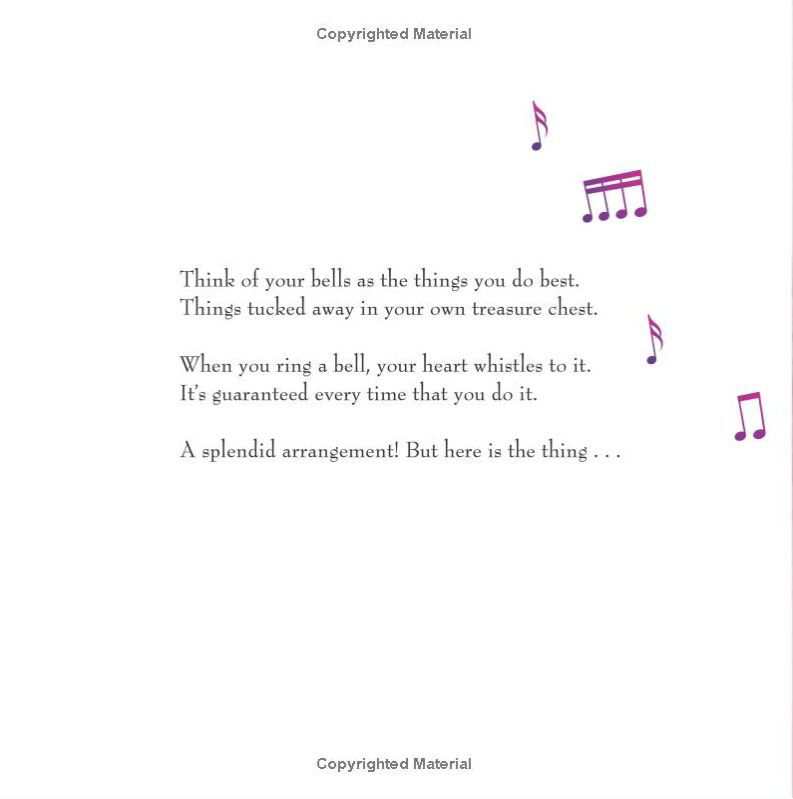 Copyrighted Material

Think of your bells as the things you do best.
Things tucked away in your own treasure chest.

When you ring a bell, your heart whistles to it.
It's guaranteed every time that you do it.

A splendid arrangement! But here is the thing . . .

Copyrighted Material